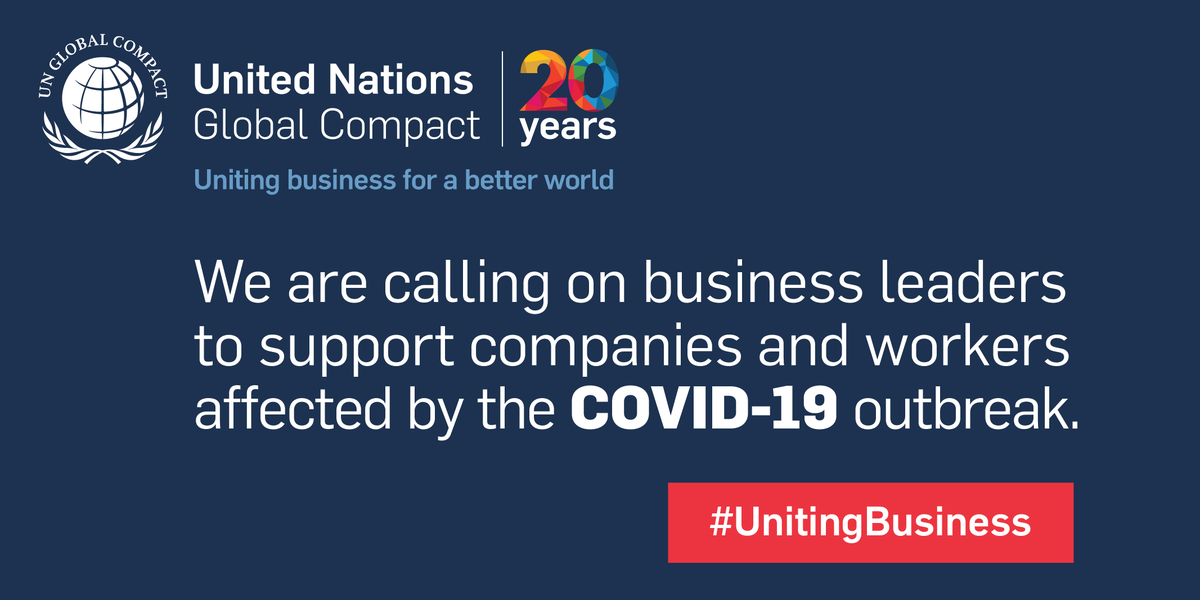 UN GLOBAL COMPACT

United Nations
Global Compact

20
years

Uniting business for a better world

We are calling on business leaders to support companies and workers affected by the COVID-19 outbreak.

#UnitingBusiness